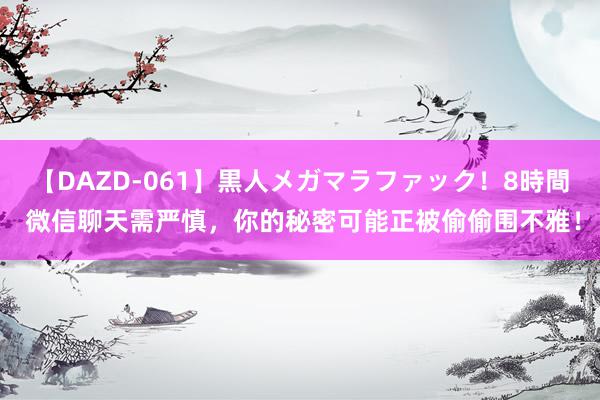 【DAZD-061】黒人メガマラファック！8時間
微信聊天需严慎，你的秘密可能正被偷偷围不雅！